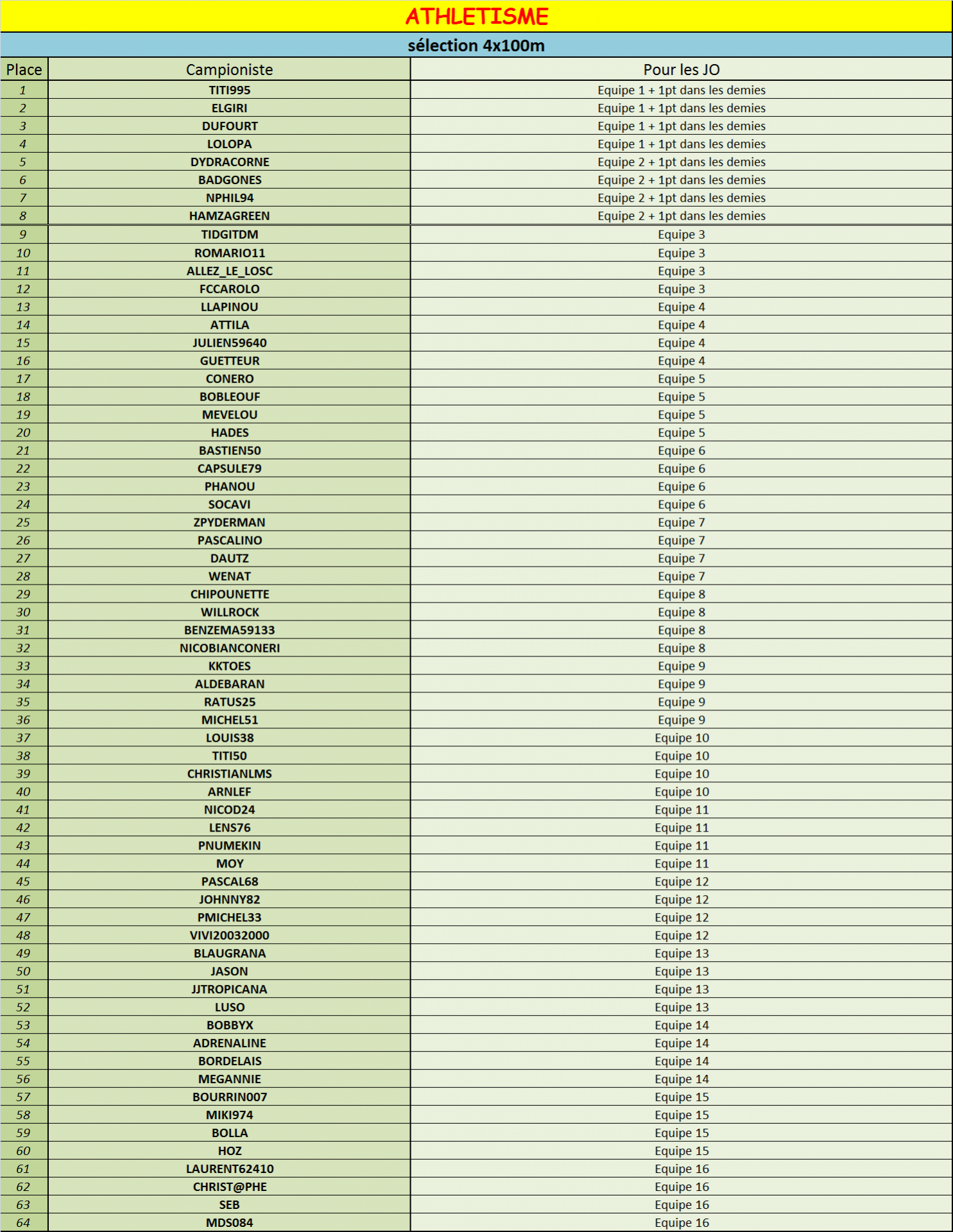 ATHLETISME

sélection 4x100m

| Place | Campioniste | Pour les JO |
|---|---|---|
| 1 | TITI995 | Equipe 1 + 1pt dans les demies |
| 2 | ELGIRI | Equipe 1 + 1pt dans les demies |
| 3 | DUFOURT | Equipe 1 + 1pt dans les demies |
| 4 | LOLOPA | Equipe 1 + 1pt dans les demies |
| 5 | DYDRACORNE | Equipe 2 + 1pt dans les demies |
| 6 | BADGONES | Equipe 2 + 1pt dans les demies |
| 7 | NPHIL94 | Equipe 2 + 1pt dans les demies |
| 8 | HAMZAGREEN | Equipe 2 + 1pt dans les demies |
| 9 | TIDGITDM | Equipe 3 |
| 10 | ROMARIO11 | Equipe 3 |
| 11 | ALLEZ_LE_LOSC | Equipe 3 |
| 12 | FCCAROLO | Equipe 3 |
| 13 | LLAPINOU | Equipe 4 |
| 14 | ATTILA | Equipe 4 |
| 15 | JULIEN59640 | Equipe 4 |
| 16 | GUETTEUR | Equipe 4 |
| 17 | CONERO | Equipe 5 |
| 18 | BOBLEOUF | Equipe 5 |
| 19 | MEVELOU | Equipe 5 |
| 20 | HADES | Equipe 5 |
| 21 | BASTIEN50 | Equipe 6 |
| 22 | CAPSULE79 | Equipe 6 |
| 23 | PHANOU | Equipe 6 |
| 24 | SOCAVI | Equipe 6 |
| 25 | ZPYDERMAN | Equipe 7 |
| 26 | PASCALINO | Equipe 7 |
| 27 | DAUTZ | Equipe 7 |
| 28 | WENAT | Equipe 7 |
| 29 | CHIPOUNETTE | Equipe 8 |
| 30 | WILLROCK | Equipe 8 |
| 31 | BENZEMA59133 | Equipe 8 |
| 32 | NICOBIANCONERI | Equipe 8 |
| 33 | KKTOES | Equipe 9 |
| 34 | ALDEBARAN | Equipe 9 |
| 35 | RATUS25 | Equipe 9 |
| 36 | MICHEL51 | Equipe 9 |
| 37 | LOUIS38 | Equipe 10 |
| 38 | TITI50 | Equipe 10 |
| 39 | CHRISTIANLMS | Equipe 10 |
| 40 | ARNLEF | Equipe 10 |
| 41 | NICOD24 | Equipe 11 |
| 42 | LENS76 | Equipe 11 |
| 43 | PNUMEKIN | Equipe 11 |
| 44 | MOY | Equipe 11 |
| 45 | PASCAL68 | Equipe 12 |
| 46 | JOHNNY82 | Equipe 12 |
| 47 | PMICHEL33 | Equipe 12 |
| 48 | VIVI20032000 | Equipe 12 |
| 49 | BLAUGRANA | Equipe 13 |
| 50 | JASON | Equipe 13 |
| 51 | JJTROPICANA | Equipe 13 |
| 52 | LUSO | Equipe 13 |
| 53 | BOBBYX | Equipe 14 |
| 54 | ADRENALINE | Equipe 14 |
| 55 | BORDELAIS | Equipe 14 |
| 56 | MEGANNIE | Equipe 14 |
| 57 | BOURRIN007 | Equipe 15 |
| 58 | MIKI974 | Equipe 15 |
| 59 | BOLLA | Equipe 15 |
| 60 | HOZ | Equipe 15 |
| 61 | LAURENT62410 | Equipe 16 |
| 62 | CHRIST@PHE | Equipe 16 |
| 63 | SEB | Equipe 16 |
| 64 | MDS084 | Equipe 16 |